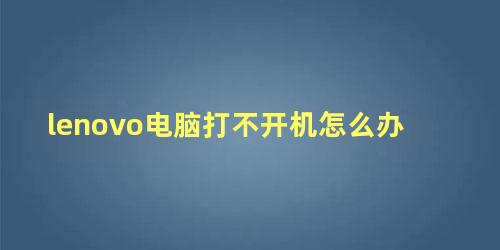 lenovo电脑打不开机怎么办